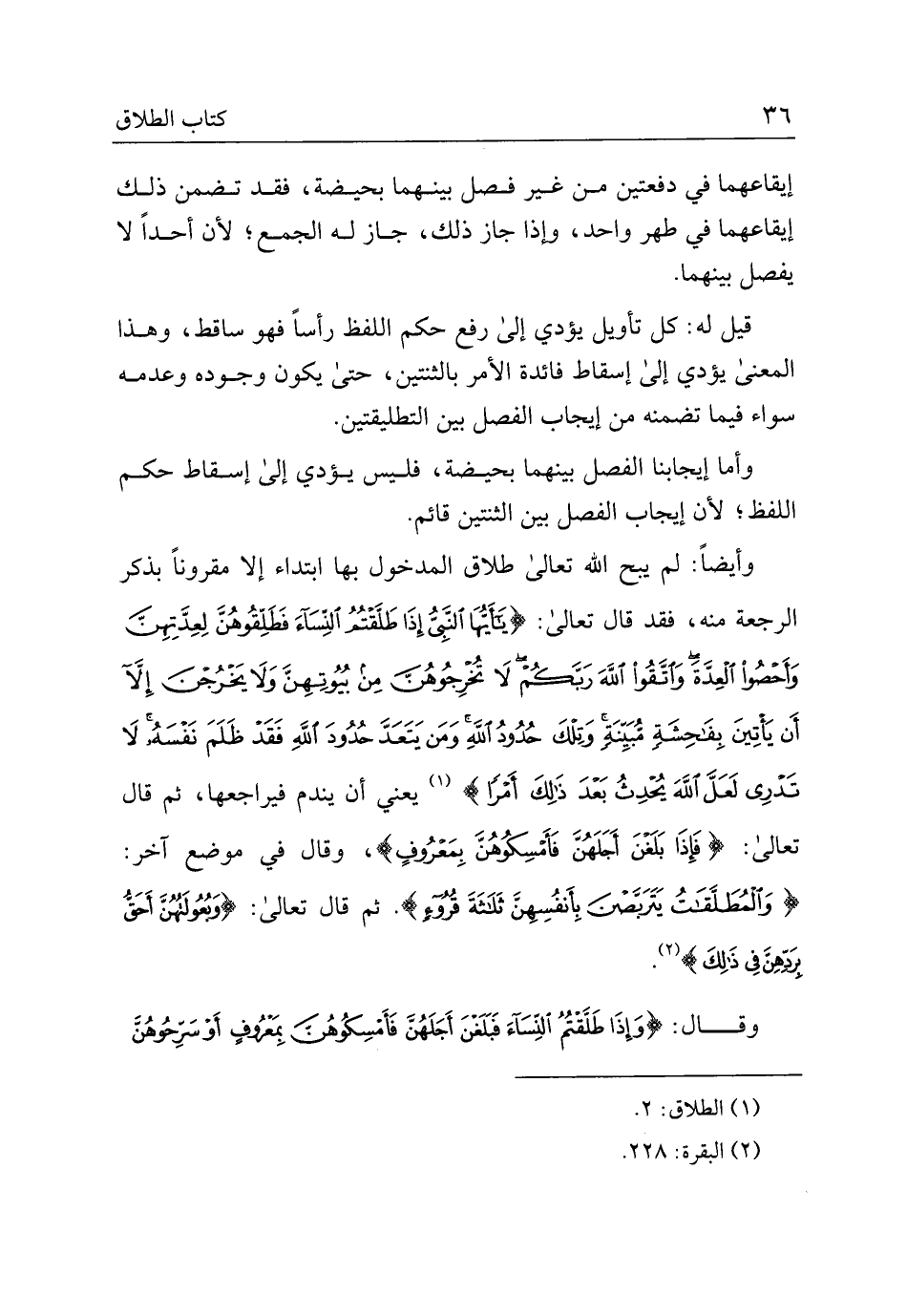 ٣٦ كتاب الطلاق

إيقاعهما في دفعتين من غير فصل بينهما بحيضة، فقد تضمن ذلك إيقاعهما في طهر واحد، وإذا جاز ذلك، جاز له الجمع؛ لأن أحداً لا يفصل بينهما.

قيل له: كل تأويل يؤدي إلىٰ رفع حكم اللفظ رأساً فهو ساقط، وهذا المعنىٰ يؤدي إلىٰ إسقاط فائدة الأمر بالثنتين، حتىٰ يكون وجوده وعدمه سواء فيما تضمنه من إيجاب الفصل بين التطليقتين.

وأما إيجابنا الفصل بينهما بحيضة، فليس يؤدي إلىٰ إسقاط حكم اللفظ؛ لأن إيجاب الفصل بين الثنتين قائم.

وأيضاً: لم يبح الله تعالىٰ طلاق المدخول بها ابتداء إلا مقروناً بذكر الرجعة منه، فقد قال تعالىٰ: ﴿يَٰٓأَيُّهَا ٱلنَّبِيُّ إِذَا طَلَّقۡتُمُ ٱلنِّسَآءَ فَطَلِّقُوهُنَّ لِعِدَّتِهِنَّ وَأَحۡصُواْ ٱلۡعِدَّةَۖ وَٱتَّقُواْ ٱللَّهَ رَبَّكُمۡۖ لَا تُخۡرِجُوهُنَّ مِنۢ بُيُوتِهِنَّ وَلَا يَخۡرُجۡنَ إِلَّآ أَن يَأۡتِينَ بِفَٰحِشَةٖ مُّبَيِّنَةٖۚ وَتِلۡكَ حُدُودُ ٱللَّهِۚ وَمَن يَتَعَدَّ حُدُودَ ٱللَّهِ فَقَدۡ ظَلَمَ نَفۡسَهُۥۚ لَا تَدۡرِي لَعَلَّ ٱللَّهَ يُحۡدِثُ بَعۡدَ ذَٰلِكَ أَمۡرٗا﴾ (١) يعني أن يندم فيراجعها، ثم قال تعالىٰ: ﴿فَإِذَا بَلَغۡنَ أَجَلَهُنَّ فَأَمۡسِكُوهُنَّ بِمَعۡرُوفٍ﴾، وقال في موضع آخر: ﴿وَٱلۡمُطَلَّقَٰتُ يَتَرَبَّصۡنَ بِأَنفُسِهِنَّ ثَلَٰثَةَ قُرُوٓءٖ﴾. ثم قال تعالىٰ: ﴿وَبُعُولَتُهُنَّ أَحَقُّ بِرَدِّهِنَّ فِي ذَٰلِكَ﴾(٢).

وقال: ﴿وَإِذَا طَلَّقۡتُمُ ٱلنِّسَآءَ فَبَلَغۡنَ أَجَلَهُنَّ فَأَمۡسِكُوهُنَّ بِمَعۡرُوفٍ أَوۡ سَرِّحُوهُنَّ

(١) الطلاق: ٢.
(٢) البقرة: ٢٢٨.